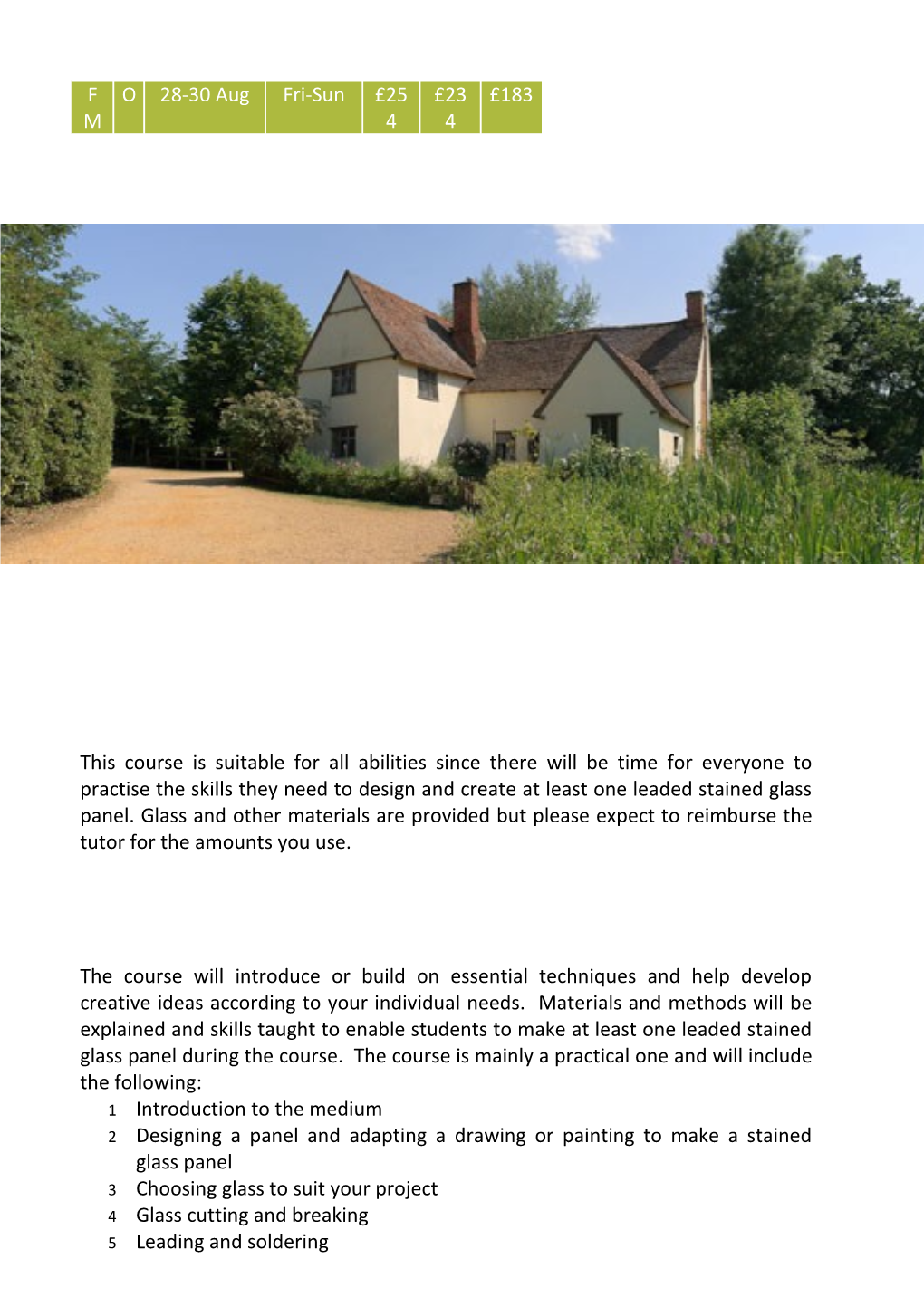 | FM | O | 28-30 Aug | Fri-Sun | £254 | £234 | £183 |
|---|---|---|---|---|---|---|

This course is suitable for all abilities since there will be time for everyone to practise the skills they need to design and create at least one leaded stained glass panel. Glass and other materials are provided but please expect to reimburse the tutor for the amounts you use.

The course will introduce or build on essential techniques and help develop creative ideas according to your individual needs. Materials and methods will be explained and skills taught to enable students to make at least one leaded stained glass panel during the course. The course is mainly a practical one and will include the following:
1 Introduction to the medium
2 Designing a panel and adapting a drawing or painting to make a stained glass panel
3 Choosing glass to suit your project
4 Glass cutting and breaking
5 Leading and soldering